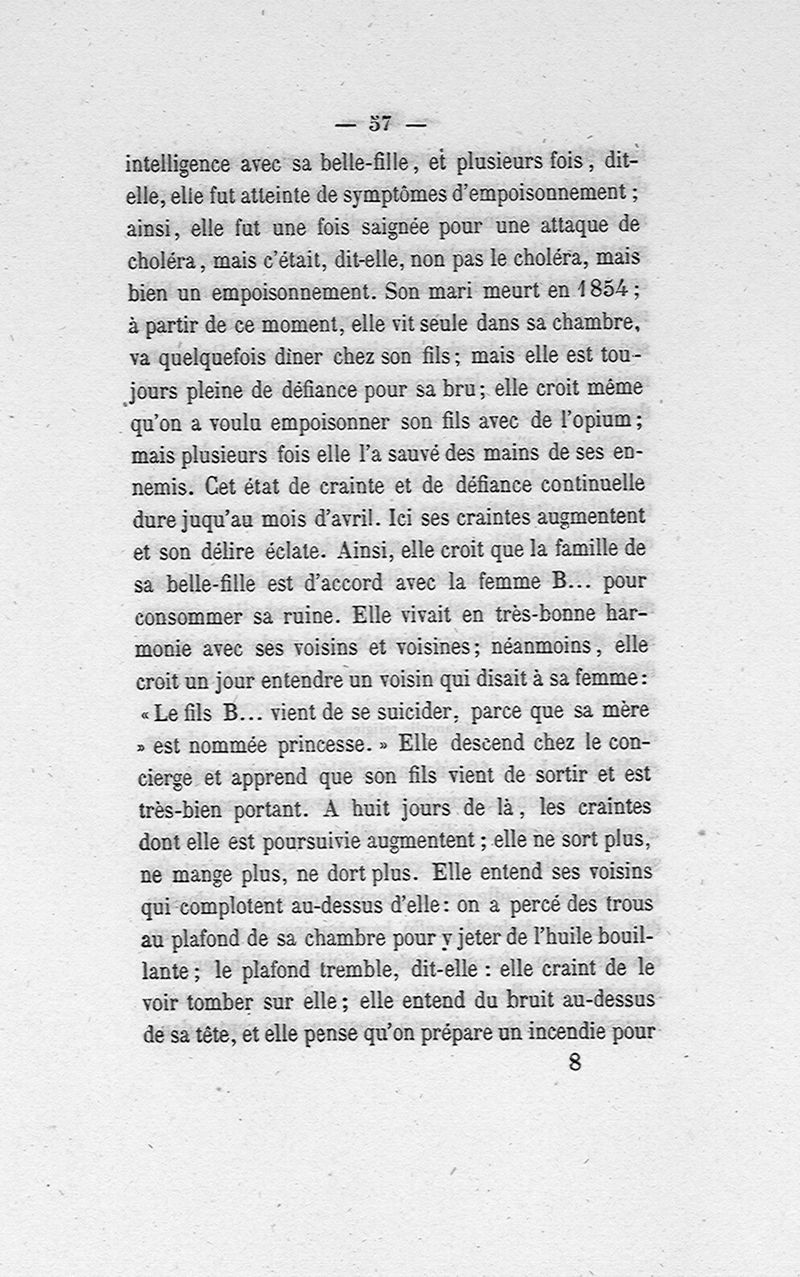 — 57 —

intelligence avec sa belle-fille, et plusieurs fois, dit-elle, elle fut atteinte de symptômes d'empoisonnement; ainsi, elle fut une fois saignée pour une attaque de choléra, mais c'était, dit-elle, non pas le choléra, mais bien un empoisonnement. Son mari meurt en 1854; à partir de ce moment, elle vit seule dans sa chambre, va quelquefois dîner chez son fils; mais elle est toujours pleine de défiance pour sa bru; elle croit même qu'on a voulu empoisonner son fils avec de l'opium; mais plusieurs fois elle l'a sauvé des mains de ses ennemis. Cet état de crainte et de défiance continuelle dure juqu'au mois d'avril. Ici ses craintes augmentent et son délire éclate. Ainsi, elle croit que la famille de sa belle-fille est d'accord avec la femme B... pour consommer sa ruine. Elle vivait en très-bonne harmonie avec ses voisins et voisines; néanmoins, elle croit un jour entendre un voisin qui disait à sa femme: « Le fils B... vient de se suicider, parce que sa mère » est nommée princesse. » Elle descend chez le concierge et apprend que son fils vient de sortir et est très-bien portant. A huit jours de là, les craintes dont elle est poursuivie augmentent; elle ne sort plus, ne mange plus, ne dort plus. Elle entend ses voisins qui complotent au-dessus d'elle: on a percé des trous au plafond de sa chambre pour y jeter de l'huile bouillante; le plafond tremble, dit-elle: elle craint de le voir tomber sur elle; elle entend du bruit au-dessus de sa tête, et elle pense qu'on prépare un incendie pour

8